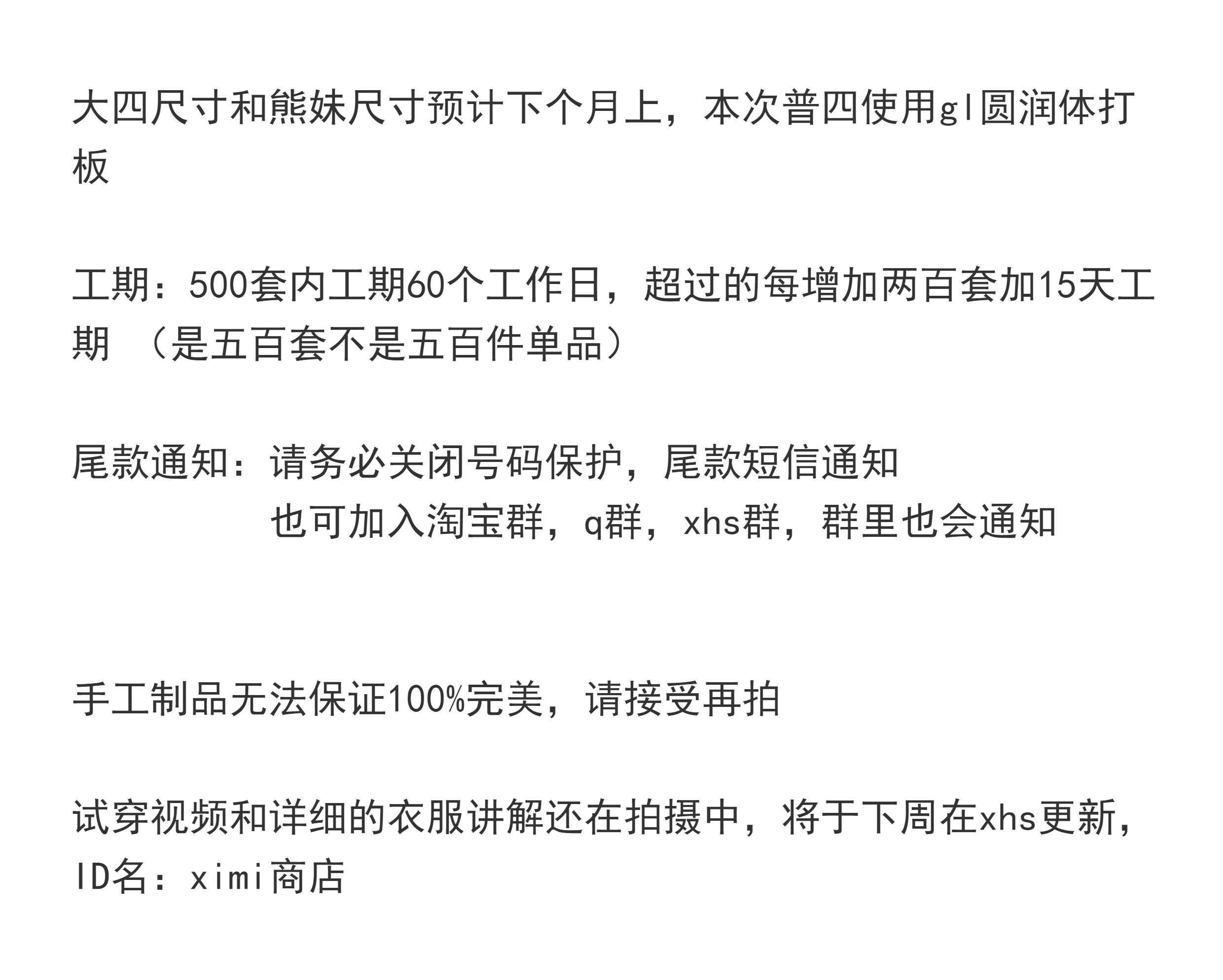 大四尺寸和熊妹尺寸预计下个月上，本次普四使用gl圆润体打板

工期：500套内工期60个工作日，超过的每增加两百套加15天工期（是五百套不是五百件单品）

尾款通知：请务必关闭号码保护，尾款短信通知
也可加入淘宝群，q群，xhs群，群里也会通知

手工制品无法保证100%完美，请接受再拍

试穿视频和详细的衣服讲解还在拍摄中，将于下周在xhs更新，ID名：ximi商店